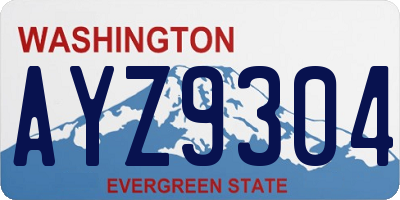 WASHINGTON
AYZ9304
EVERGREEN STATE